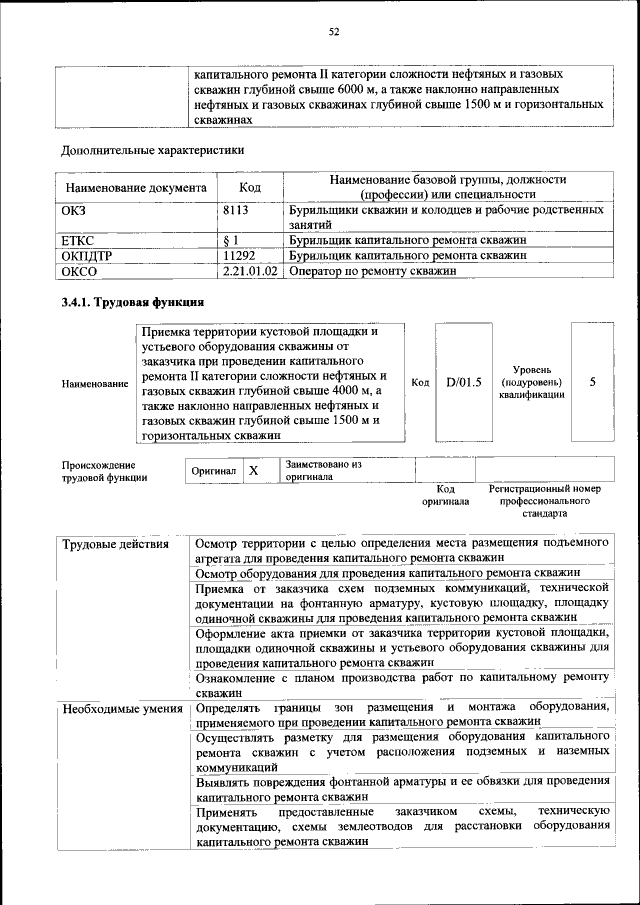 52

| | капитального ремонта II категории сложности нефтяных и газовых скважин глубиной свыше 6000 м, а также наклонно направленных нефтяных и газовых скважинах глубиной свыше 1500 м и горизонтальных скважинах |
|---|---|

Дополнительные характеристики

| Наименование документа | Код | Наименование базовой группы, должности (профессии) или специальности |
|---|---|---|
| ОКЗ | 8113 | Бурильщики скважин и колодцев и рабочие родственных занятий |
| ЕТКС | § 1 | Бурильщик капитального ремонта скважин |
| ОКПДТР | 11292 | Бурильщик капитального ремонта скважин |
| ОКСО | 2.21.01.02 | Оператор по ремонту скважин |

3.4.1. Трудовая функция

| Наименование | Приемка территории кустовой площадки и устьевого оборудования скважины от заказчика при проведении капитального ремонта II категории сложности нефтяных и газовых скважин глубиной свыше 4000 м, а также наклонно направленных нефтяных и газовых скважин глубиной свыше 1500 м и горизонтальных скважин | Код | D/01.5 | Уровень (подуровень) квалификации | 5 |
|---|---|---|---|---|---|

| Происхождение трудовой функции | Оригинал | X | Заимствовано из оригинала | | |
|---|---|---|---|---|---|
| | | | | Код оригинала | Регистрационный номер профессионального стандарта |

| Трудовые действия | Осмотр территории с целью определения места размещения подъемного агрегата для проведения капитального ремонта скважин |
|---|---|
| | Осмотр оборудования для проведения капитального ремонта скважин |
| | Приемка от заказчика схем подземных коммуникаций, технической документации на фонтанную арматуру, кустовую площадку, площадку одиночной скважины для проведения капитального ремонта скважин |
| | Оформление акта приемки от заказчика территории кустовой площадки, площадки одиночной скважины и устьевого оборудования скважины для проведения капитального ремонта скважин |
| | Ознакомление с планом производства работ по капитальному ремонту скважин |
| Необходимые умения | Определять границы зон размещения и монтажа оборудования, применяемого при проведении капитального ремонта скважин |
| | Осуществлять разметку для размещения оборудования капитального ремонта скважин с учетом расположения подземных и наземных коммуникаций |
| | Выявлять повреждения фонтанной арматуры и ее обвязки для проведения капитального ремонта скважин |
| | Применять предоставленные заказчиком схемы, техническую документацию, схемы землеотводов для расстановки оборудования капитального ремонта скважин |